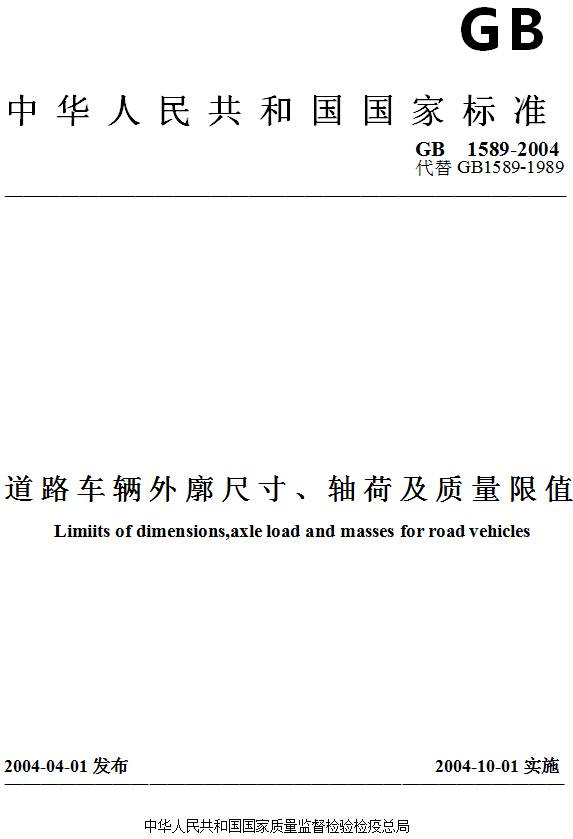 GB

中华人民共和国国家标准

GB 1589-2004
代替 GB1589-1989

道路车辆外廓尺寸、轴荷及质量限值

Limiits of dimensions,axle load and masses for road vehicles

2004-04-01 发布

2004-10-01 实施

中华人民共和国国家质量监督检验检疫总局